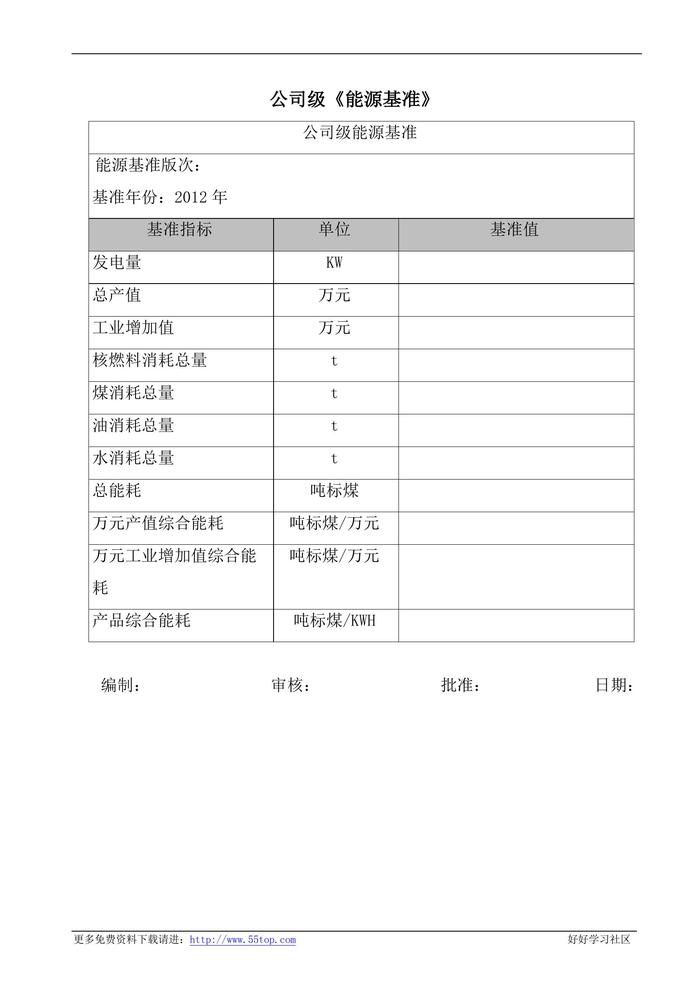 公司级《能源基准》

公司级能源基准

能源基准版次：

基准年份：2012 年

| 基准指标 | 单位 | 基准值 |
|---|---|---|
| 发电量 | KW | |
| 总产值 | 万元 | |
| 工业增加值 | 万元 | |
| 核燃料消耗总量 | t | |
| 煤消耗总量 | t | |
| 油消耗总量 | t | |
| 水消耗总量 | t | |
| 总能耗 | 吨标煤 | |
| 万元产值综合能耗 | 吨标煤/万元 | |
| 万元工业增加值综合能耗 | 吨标煤/万元 | |
| 产品综合能耗 | 吨标煤/KWH | |

编制： 审核： 批准： 日期：

更多免费资料下载请进：http://www.55top.com 好好学习社区